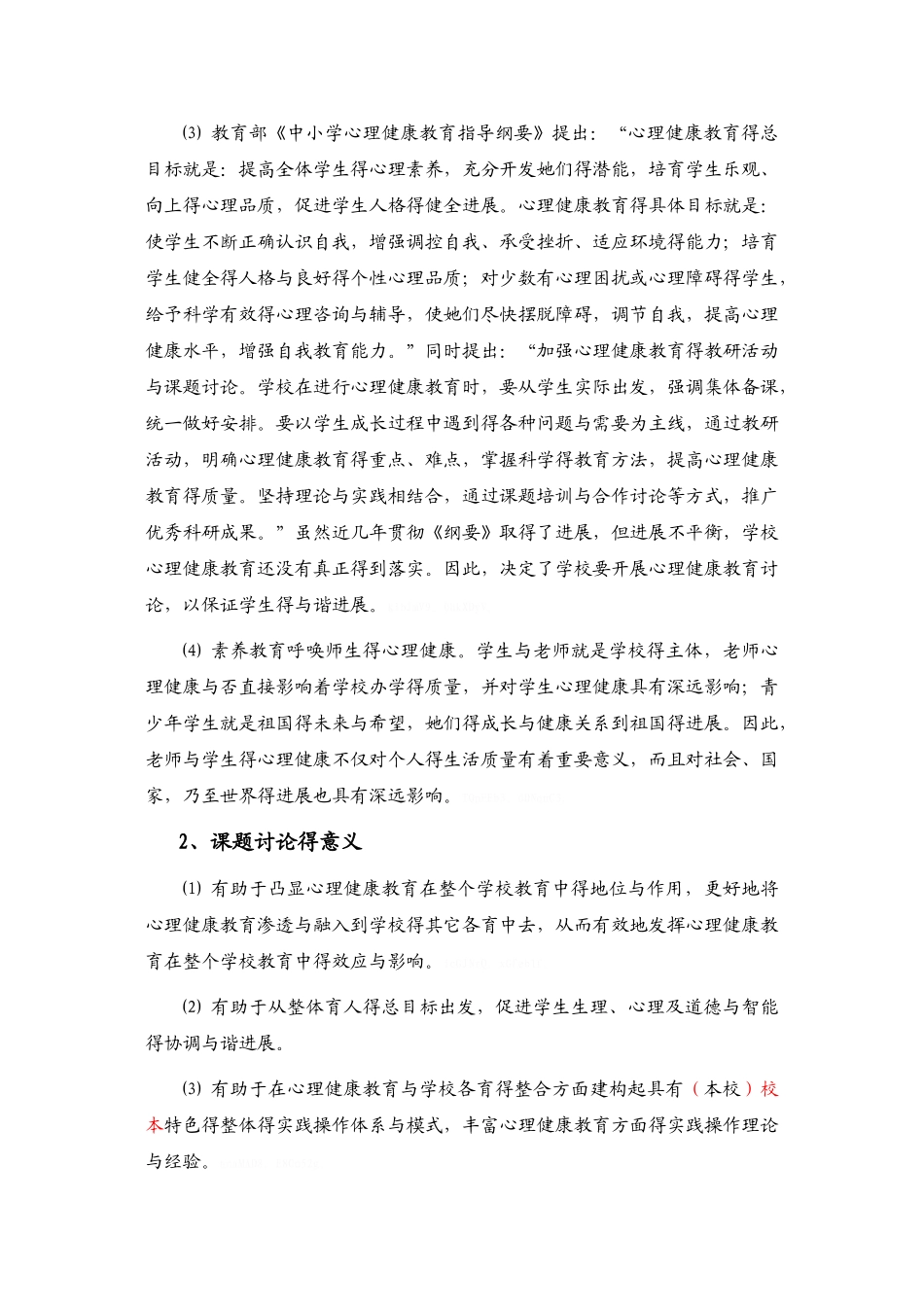 ⑶ 教育部《中小学心理健康教育指导纲要》提出：“心理健康教育得总目标就是：提高全体学生得心理素养，充分开发她们得潜能，培育学生乐观、向上得心理品质，促进学生人格得健全进展。心理健康教育得具体目标就是：使学生不断正确认识自我，增强调控自我、承受挫折、适应环境得能力；培育学生健全得人格与良好得个性心理品质；对少数有心理困扰或心理障碍得学生，给予科学有效得心理咨询与辅导，使她们尽快摆脱障碍，调节自我，提高心理健康水平，增强自我教育能力。”同时提出：“加强心理健康教育得教研活动与课题讨论。学校在进行心理健康教育时，要从学生实际出发，强调集体备课，统一做好安排。要以学生成长过程中遇到得各种问题与需要为主线，通过教研活动，明确心理健康教育得重点、难点，掌握科学得教育方法，提高心理健康教育得质量。坚持理论与实践相结合，通过课题培训与合作讨论等方式，推广优秀科研成果。”虽然近几年贯彻《纲要》取得了进展，但进展不平衡，学校心理健康教育还没有真正得到落实。因此，决定了学校要开展心理健康教育讨论，以保证学生得与谐进展。

⑷ 素养教育呼唤师生得心理健康。学生与老师就是学校得主体，老师心理健康与否直接影响着学校办学得质量，并对学生心理健康具有深远影响；青少年学生就是祖国得未来与希望，她们得成长与健康关系到祖国得进展。因此，老师与学生得心理健康不仅对个人得生活质量有着重要意义，而且对社会、国家，乃至世界得进展也具有深远影响。

2、课题讨论得意义

⑴ 有助于凸显心理健康教育在整个学校教育中得地位与作用，更好地将心理健康教育渗透与融入到学校得其它各育中去，从而有效地发挥心理健康教育在整个学校教育中得效应与影响。

⑵ 有助于从整体育人得总目标出发，促进学生生理、心理及道德与智能得协调与谐进展。

⑶ 有助于在心理健康教育与学校各育得整合方面建构起具有（本校）校本特色得整体得实践操作体系与模式，丰富心理健康教育方面得实践操作理论与经验。